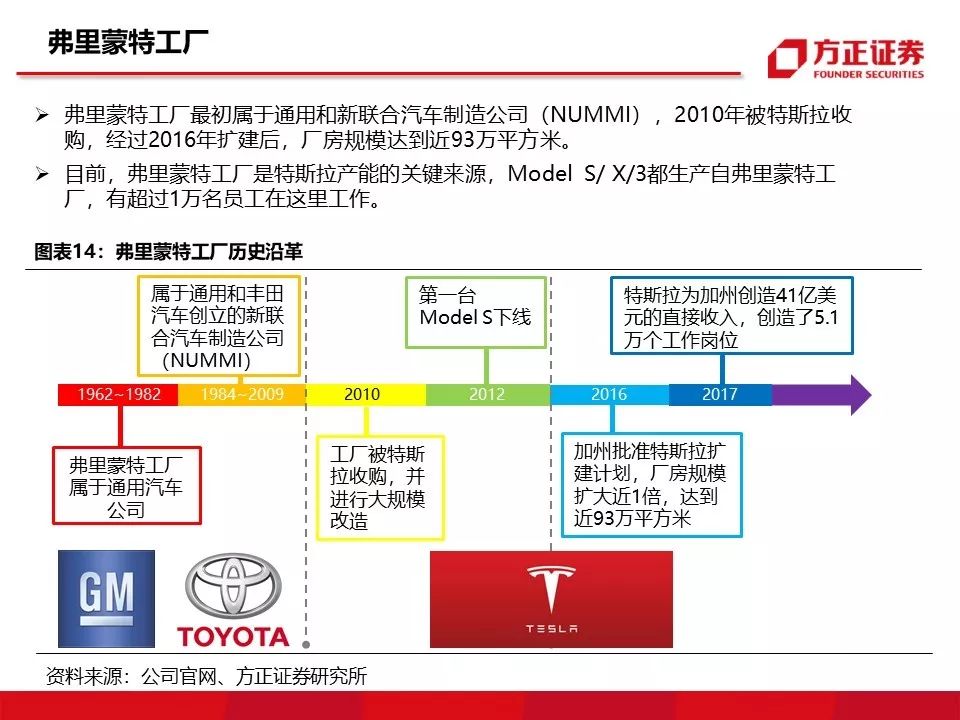 弗里蒙特工厂

方正证券
FOUNDER SECURITIES

➢ 弗里蒙特工厂最初属于通用和新联合汽车制造公司（NUMMI），2010年被特斯拉收购，经过2016年扩建后，厂房规模达到近93万平方米。

➢ 目前，弗里蒙特工厂是特斯拉产能的关键来源，Model S/ X/3都生产自弗里蒙特工厂，有超过1万名员工在这里工作。

图表14：弗里蒙特工厂历史沿革

属于通用和丰田汽车创立的新联合汽车制造公司（NUMMI）

第一台Model S下线

特斯拉为加州创造41亿美元的直接收入，创造了5.1万个工作岗位

1962~1982
1984~2009
2010
2012
2016
2017

弗里蒙特工厂属于通用汽车公司

工厂被特斯拉收购，并进行大规模改造

加州批准特斯拉扩建计划，厂房规模扩大近1倍，达到近93万平方米

GM

TOYOTA

TESLA

资料来源：公司官网、方正证券研究所